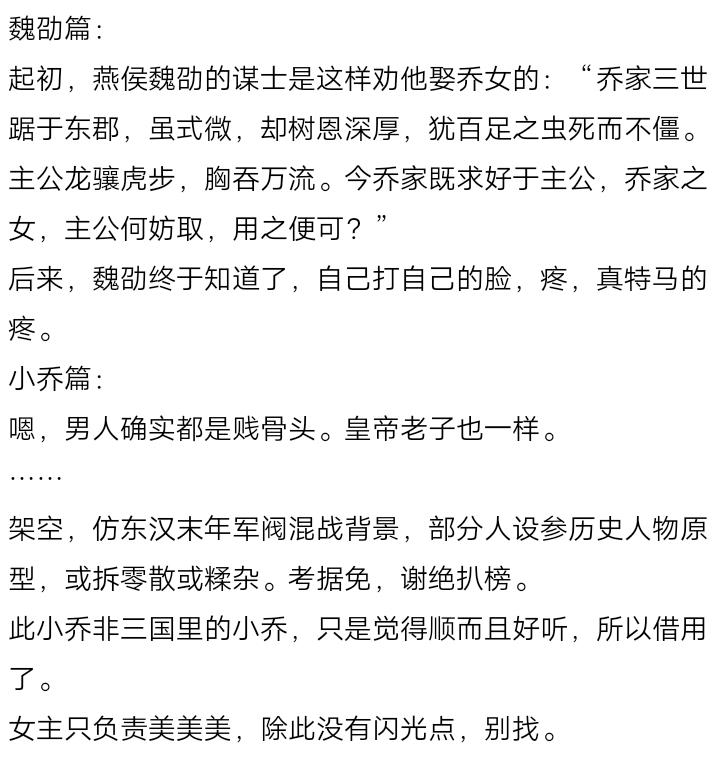 魏劭篇：
起初，燕侯魏劭的谋士是这样劝他娶乔女的：“乔家三世踞于东郡，虽式微，却树恩深厚，犹百足之虫死而不僵。主公龙骧虎步，胸吞万流。今乔家既求好于主公，乔家之女，主公何妨取，用之便可？”
后来，魏劭终于知道了，自己打自己的脸，疼，真特马的疼。
小乔篇：
嗯，男人确实都是贱骨头。皇帝老子也一样。
……
架空，仿东汉末年军阀混战背景，部分人设参历史人物原型，或拆零散或糅杂。考据免，谢绝扒榜。
此小乔非三国里的小乔，只是觉得顺而且好听，所以借用了。
女主只负责美美美，除此没有闪光点，别找。